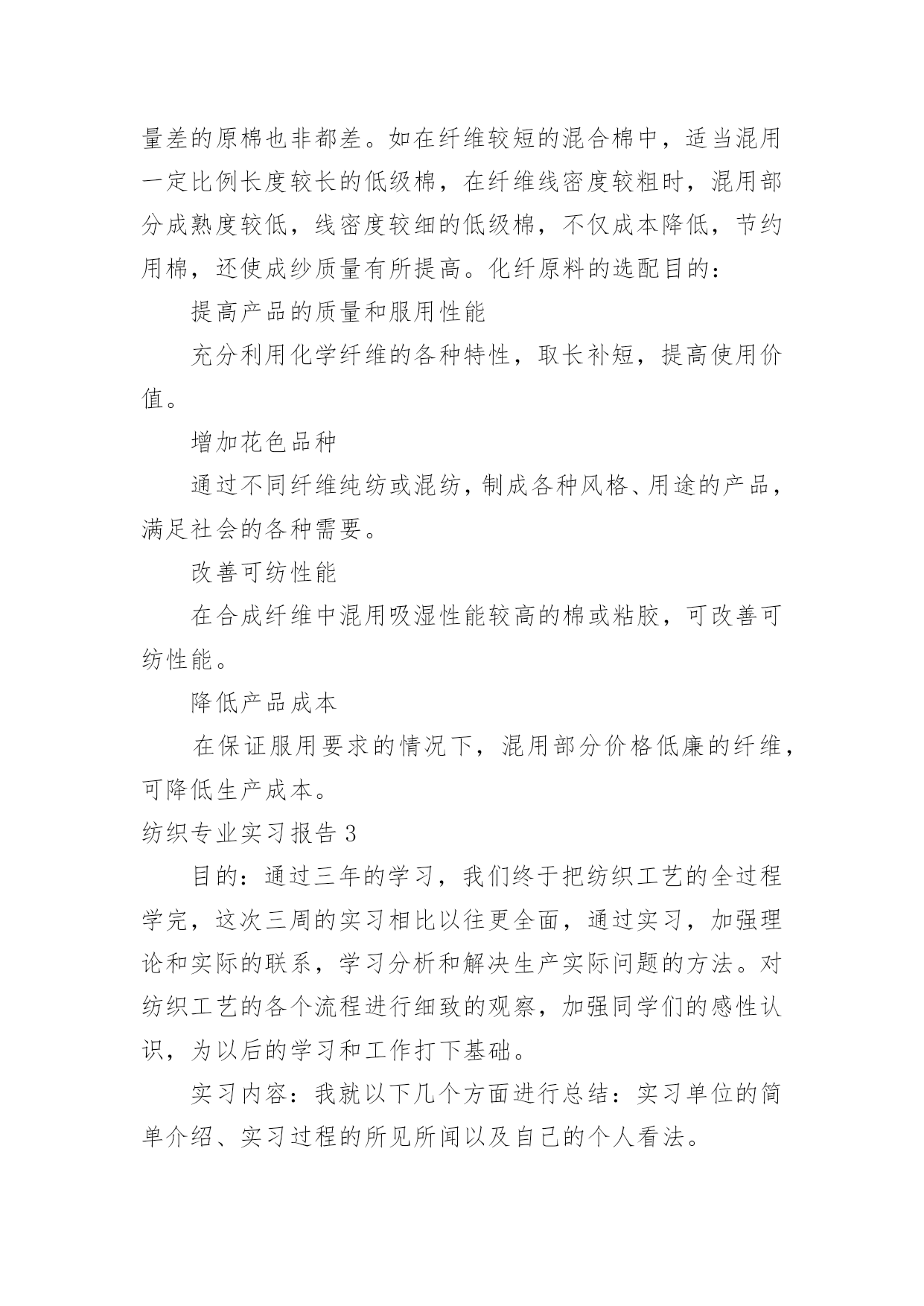 量差的原棉也非都差。如在纤维较短的混合棉中，适当混用一定比例长度较长的低级棉，在纤维线密度较粗时，混用部分成熟度较低，线密度较细的低级棉，不仅成本降低，节约用棉，还使成纱质量有所提高。化纤原料的选配目的：

提高产品的质量和服用性能

充分利用化学纤维的各种特性，取长补短，提高使用价值。

增加花色品种

通过不同纤维纯纺或混纺，制成各种风格、用途的产品，满足社会的各种需要。

改善可纺性能

在合成纤维中混用吸湿性能较高的棉或粘胶，可改善可纺性能。

降低产品成本

在保证服用要求的情况下，混用部分价格低廉的纤维，可降低生产成本。

纺织专业实习报告 3

目的：通过三年的学习，我们终于把纺织工艺的全过程学完，这次三周的实习相比以往更全面，通过实习，加强理论和实际的联系，学习分析和解决生产实际问题的方法。对纺织工艺的各个流程进行细致的观察，加强同学们的感性认识，为以后的学习和工作打下基础。

实习内容：我就以下几个方面进行总结：实习单位的简单介绍、实习过程的所见所闻以及自己的个人看法。